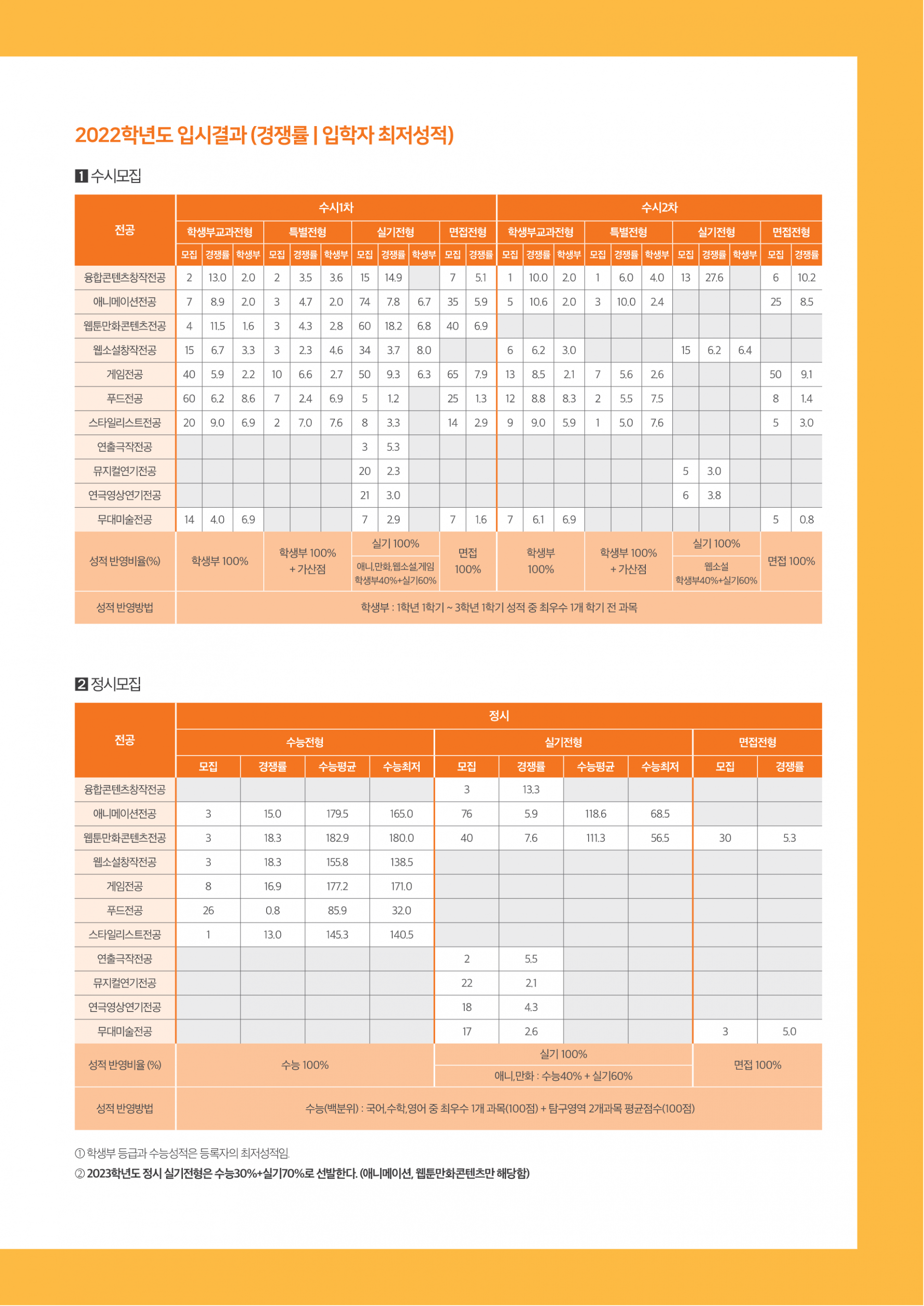 2022학년도 입시결과 (경쟁률 | 입학자 최저성적)

1 수시모집

| 전공 | 수시1차 |  |  |  |  |  |  |  |  |  |  | 수시2차 |  |  |  |  |  |  |  |  |  |  |
|---|---|---|---|---|---|---|---|---|---|---|---|---|---|---|---|---|---|---|---|---|---|---|
|  | 학생부교과전형 |  |  | 특별전형 |  |  | 실기전형 |  |  | 면접전형 |  | 학생부교과전형 |  |  | 특별전형 |  |  | 실기전형 |  |  | 면접전형 |  |
|  | 모집 | 경쟁률 | 학생부 | 모집 | 경쟁률 | 학생부 | 모집 | 경쟁률 | 학생부 | 모집 | 경쟁률 | 모집 | 경쟁률 | 학생부 | 모집 | 경쟁률 | 학생부 | 모집 | 경쟁률 | 학생부 | 모집 | 경쟁률 |
| 융합콘텐츠창작전공 | 2 | 13.0 | 2.0 | 2 | 3.5 | 3.6 | 15 | 14.9 |  | 7 | 5.1 | 1 | 10.0 | 2.0 | 1 | 6.0 | 4.0 | 13 | 27.6 |  | 6 | 10.2 |
| 애니메이션전공 | 7 | 8.9 | 2.0 | 3 | 4.7 | 2.0 | 74 | 7.8 | 6.7 | 35 | 5.9 | 5 | 10.6 | 2.0 | 3 | 10.0 | 2.4 |  |  |  | 25 | 8.5 |
| 웹툰만화콘텐츠전공 | 4 | 11.5 | 1.6 | 3 | 4.3 | 2.8 | 60 | 18.2 | 6.8 | 40 | 6.9 |  |  |  |  |  |  |  |  |  |  |  |
| 웹소설창작전공 | 15 | 6.7 | 3.3 | 3 | 2.3 | 4.6 | 34 | 3.7 | 8.0 |  |  | 6 | 6.2 | 3.0 |  |  |  | 15 | 6.2 | 6.4 |  |  |
| 게임전공 | 40 | 5.9 | 2.2 | 10 | 6.6 | 2.7 | 50 | 9.3 | 6.3 | 65 | 7.9 | 13 | 8.5 | 2.1 | 7 | 5.6 | 2.6 |  |  |  | 50 | 9.1 |
| 푸드전공 | 60 | 6.2 | 8.6 | 7 | 2.4 | 6.9 | 5 | 1.2 |  | 25 | 1.3 | 12 | 8.8 | 8.3 | 2 | 5.5 | 7.5 |  |  |  | 8 | 1.4 |
| 스타일리스트전공 | 20 | 9.0 | 6.9 | 2 | 7.0 | 7.6 | 8 | 3.3 |  | 14 | 2.9 | 9 | 9.0 | 5.9 | 1 | 5.0 | 7.6 |  |  |  | 5 | 3.0 |
| 연출극작전공 |  |  |  |  |  |  | 3 | 5.3 |  |  |  |  |  |  |  |  |  |  |  |  |  |  |
| 뮤지컬연기전공 |  |  |  |  |  |  | 20 | 2.3 |  |  |  |  |  |  |  |  |  | 5 | 3.0 |  |  |  |
| 연극영상연기전공 |  |  |  |  |  |  | 21 | 3.0 |  |  |  |  |  |  |  |  |  | 6 | 3.8 |  |  |  |
| 무대미술전공 | 14 | 4.0 | 6.9 |  |  |  | 7 | 2.9 |  | 7 | 1.6 | 7 | 6.1 | 6.9 |  |  |  |  |  |  | 5 | 0.8 |
| 성적 반영비율(%) | 학생부 100% |  |  | 학생부 100% + 가산점 |  |  | 실기 100% 애니,만화,웹소설,게임 학생부40%+실기60% |  |  | 면접 100% |  | 학생부 100% |  |  | 학생부 100% + 가산점 |  |  | 실기 100% 웹소설 학생부40%+실기60% |  |  | 면접 100% |  |
| 성적 반영방법 | 학생부 : 1학년 1학기 ~ 3학년 1학기 성적 중 최우수 1개 학기 전 과목 |  |  |  |  |  |  |  |  |  |  |  |  |  |  |  |  |  |  |  |  |  |

2 정시모집

| 전공 | 정시 |  |  |  |  |  |  |  |  |  |
|---|---|---|---|---|---|---|---|---|---|---|
|  | 수능전형 |  |  |  | 실기전형 |  |  |  | 면접전형 |  |
|  | 모집 | 경쟁률 | 수능평균 | 수능최저 | 모집 | 경쟁률 | 수능평균 | 수능최저 | 모집 | 경쟁률 |
| 융합콘텐츠창작전공 |  |  |  |  | 3 | 13.3 |  |  |  |  |
| 애니메이션전공 | 3 | 15.0 | 179.5 | 165.0 | 76 | 5.9 | 118.6 | 68.5 |  |  |
| 웹툰만화콘텐츠전공 | 3 | 18.3 | 182.9 | 180.0 | 40 | 7.6 | 111.3 | 56.5 | 30 | 5.3 |
| 웹소설창작전공 | 3 | 18.3 | 155.8 | 138.5 |  |  |  |  |  |  |
| 게임전공 | 8 | 16.9 | 177.2 | 171.0 |  |  |  |  |  |  |
| 푸드전공 | 26 | 0.8 | 85.9 | 32.0 |  |  |  |  |  |  |
| 스타일리스트전공 | 1 | 13.0 | 145.3 | 140.5 |  |  |  |  |  |  |
| 연출극작전공 |  |  |  |  | 2 | 5.5 |  |  |  |  |
| 뮤지컬연기전공 |  |  |  |  | 22 | 2.1 |  |  |  |  |
| 연극영상연기전공 |  |  |  |  | 18 | 4.3 |  |  |  |  |
| 무대미술전공 |  |  |  |  | 17 | 2.6 |  |  | 3 | 5.0 |
| 성적 반영비율 (%) | 수능 100% |  |  |  | 실기 100% 애니,만화 : 수능40% + 실기60% |  |  |  | 면접 100% |  |
| 성적 반영방법 | 수능(백분위) : 국어,수학,영어 중 최우수 1개 과목(100점) + 탐구영역 2개과목 평균점수(100점) |  |  |  |  |  |  |  |  |  |

① 학생부 등급과 수능성적은 등록자의 최저성적임.
② 2023학년도 정시 실기전형은 수능30%+실기70%로 선발한다. (애니메이션, 웹툰만화콘텐츠만 해당함)